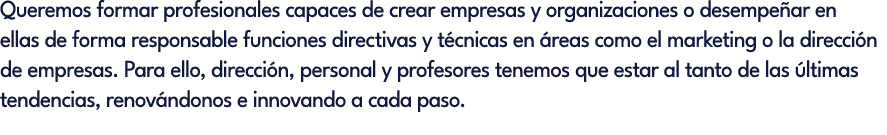 Queremos formar profesionales capaces de crear empresas y organizaciones o desempeñar en ellas de forma responsable funciones directivas y técnicas en áreas como el marketing o la dirección de empresas. Para ello, dirección, personal y profesores tenemos que estar al tanto de las últimas tendencias, renovándonos e innovando a cada paso.